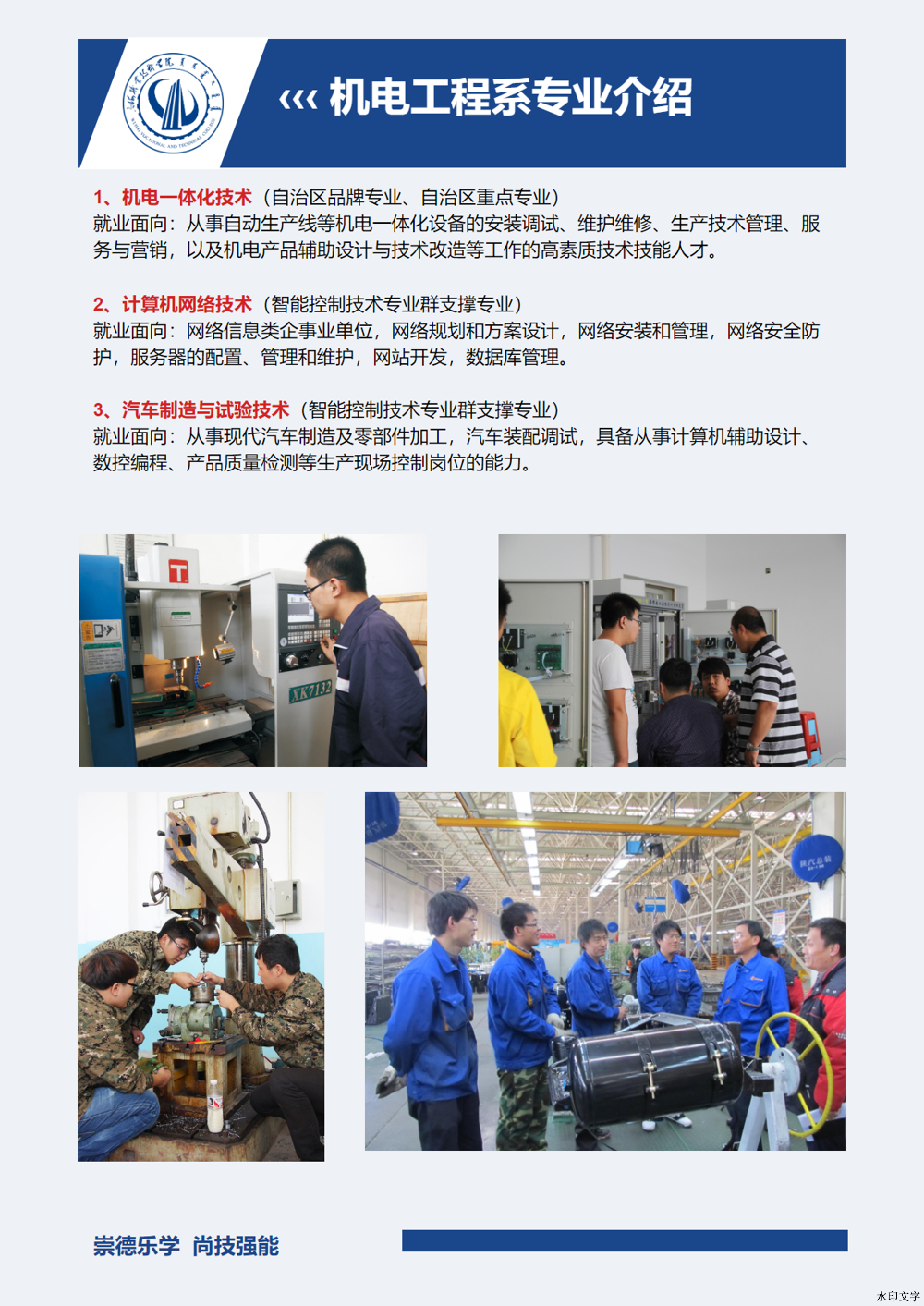 ‹‹‹ 机电工程系专业介绍

1、机电一体化技术（自治区品牌专业、自治区重点专业）
就业面向：从事自动生产线等机电一体化设备的安装调试、维护维修、生产技术管理、服务与营销，以及机电产品辅助设计与技术改造等工作的高素质技术技能人才。

2、计算机网络技术（智能控制技术专业群支撑专业）
就业面向：网络信息类企事业单位，网络规划和方案设计，网络安装和管理，网络安全防护，服务器的配置、管理和维护，网站开发，数据库管理。

3、汽车制造与试验技术（智能控制技术专业群支撑专业）
就业面向：从事现代汽车制造及零部件加工，汽车装配调试，具备从事计算机辅助设计、数控编程、产品质量检测等生产现场控制岗位的能力。

XK7132

陕汽总装

崇德乐学 尚技强能

水印文字